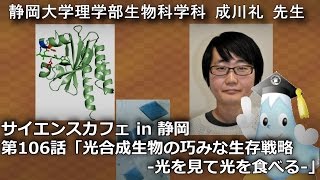 静岡大学理学部生物科学科 成川礼 先生

サイエンスカフェ in 静岡
第106話「光合成生物の巧みな生存戦略
-光を見て光を食べる-」